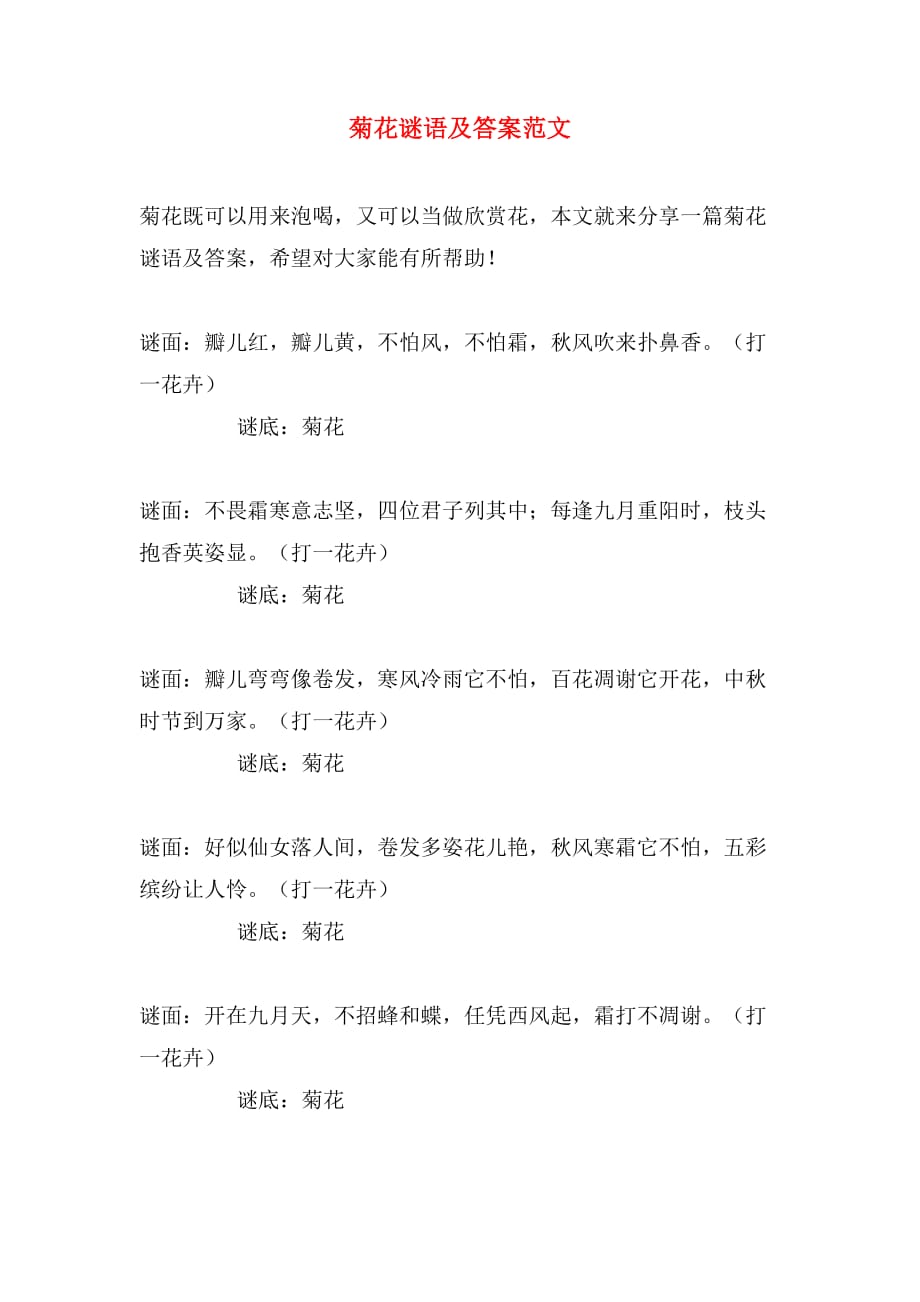 菊花谜语及答案范文

菊花既可以用来泡喝，又可以当做欣赏花，本文就来分享一篇菊花谜语及答案，希望对大家能有所帮助！

谜面：瓣儿红，瓣儿黄，不怕风，不怕霜，秋风吹来扑鼻香。（打一花卉）

谜底：菊花

谜面：不畏霜寒意志坚，四位君子列其中；每逢九月重阳时，枝头抱香英姿显。（打一花卉）

谜底：菊花

谜面：瓣儿弯弯像卷发，寒风冷雨它不怕，百花凋谢它开花，中秋时节到万家。（打一花卉）

谜底：菊花

谜面：好似仙女落人间，卷发多姿花儿艳，秋风寒霜它不怕，五彩缤纷让人怜。（打一花卉）

谜底：菊花

谜面：开在九月天，不招蜂和蝶，任凭西风起，霜打不凋谢。（打一花卉）

谜底：菊花